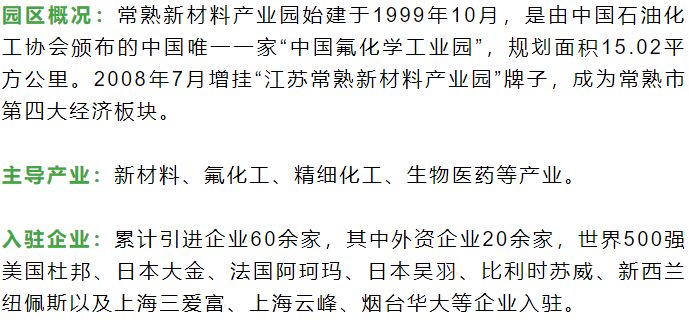 园区概况：常熟新材料产业园始建于1999年10月，是由中国石油化工协会颁布的中国唯一一家“中国氟化学工业园”，规划面积15.02平方公里。2008年7月增挂“江苏常熟新材料产业园”牌子，成为常熟市第四大经济板块。

主导产业：新材料、氟化工、精细化工、生物医药等产业。

入驻企业：累计引进企业60余家，其中外资企业20余家，世界500强美国杜邦、日本大金、法国阿珂玛、日本吴羽、比利时苏威、新西兰纽佩斯以及上海三爱富、上海云峰、烟台华大等企业入驻。